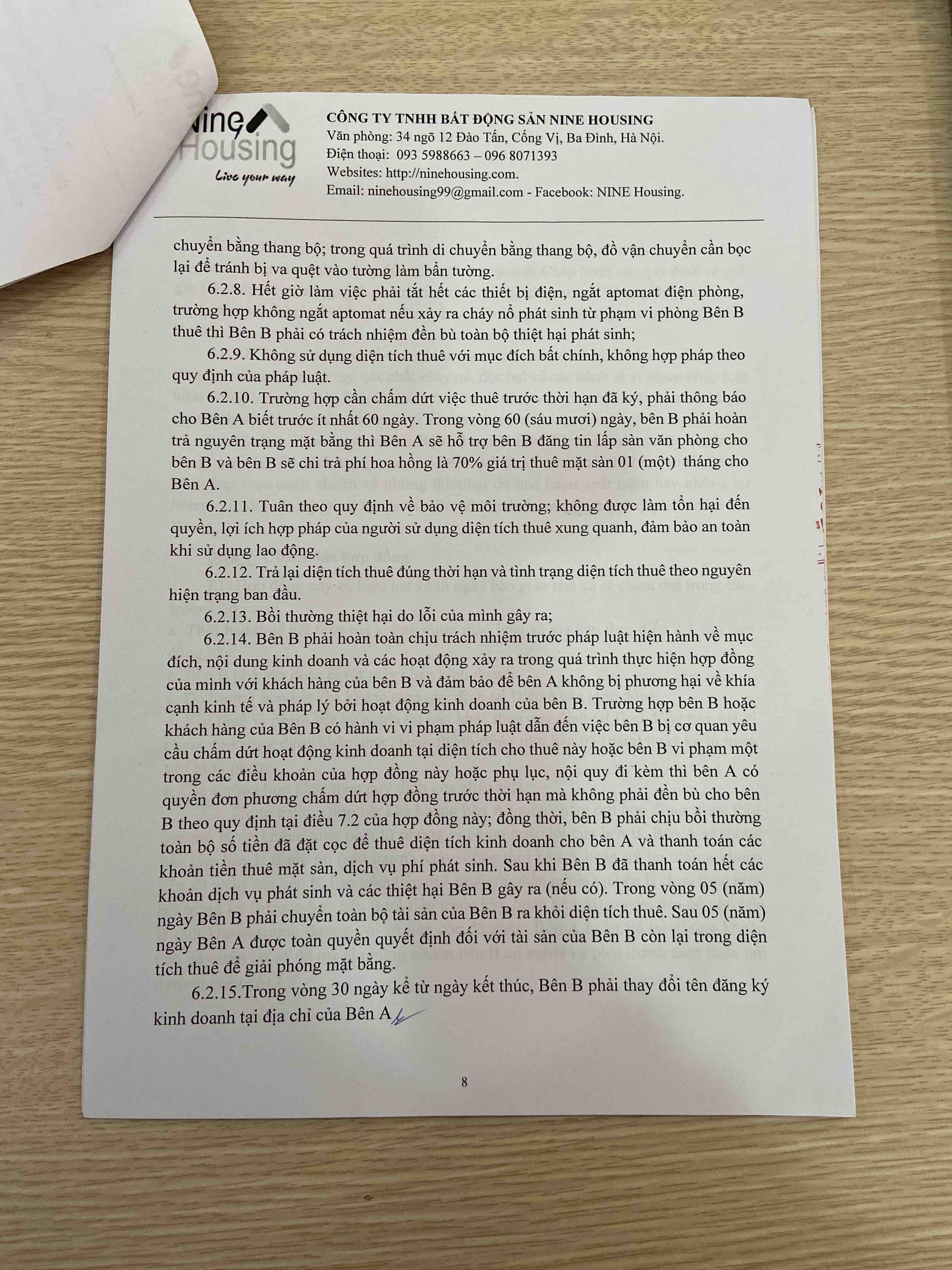 Nine Housing
Live your way

CÔNG TY TNHH BẤT ĐỘNG SẢN NINE HOUSING
Văn phòng: 34 ngõ 12 Đào Tấn, Cống Vị, Ba Đình, Hà Nội.
Điện thoại: 093 5988663 – 096 8071393
Websites: http://ninehousing.com.
Email: ninehousing99@gmail.com - Facebook: NINE Housing.

chuyển bằng thang bộ; trong quá trình di chuyển bằng thang bộ, đồ vận chuyển cần bọc lại để tránh bị va quệt vào tường làm bẩn tường.

6.2.8. Hết giờ làm việc phải tắt hết các thiết bị điện, ngắt aptomat điện phòng, trường hợp không ngắt aptomat nếu xảy ra cháy nổ phát sinh từ phạm vi phòng Bên B thuê thì Bên B phải có trách nhiệm đền bù toàn bộ thiệt hại phát sinh;

6.2.9. Không sử dụng diện tích thuê với mục đích bất chính, không hợp pháp theo quy định của pháp luật.

6.2.10. Trường hợp cần chấm dứt việc thuê trước thời hạn đã ký, phải thông báo cho Bên A biết trước ít nhất 60 ngày. Trong vòng 60 (sáu mươi) ngày, bên B phải hoàn trả nguyên trạng mặt bằng thì Bên A sẽ hỗ trợ bên B đăng tin lấp sàn văn phòng cho bên B và bên B sẽ chi trả phí hoa hồng là 70% giá trị thuê mặt sàn 01 (một) tháng cho Bên A.

6.2.11. Tuân theo quy định về bảo vệ môi trường; không được làm tổn hại đến quyền, lợi ích hợp pháp của người sử dụng diện tích thuê xung quanh, đảm bảo an toàn khi sử dụng lao động.

6.2.12. Trả lại diện tích thuê đúng thời hạn và tình trạng diện tích thuê theo nguyên hiện trạng ban đầu.

6.2.13. Bồi thường thiệt hại do lỗi của mình gây ra;

6.2.14. Bên B phải hoàn toàn chịu trách nhiệm trước pháp luật hiện hành về mục đích, nội dung kinh doanh và các hoạt động xảy ra trong quá trình thực hiện hợp đồng của mình với khách hàng của bên B và đảm bảo để bên A không bị phương hại về khía cạnh kinh tế và pháp lý bởi hoạt động kinh doanh của bên B. Trường hợp bên B hoặc khách hàng của Bên B có hành vi vi phạm pháp luật dẫn đến việc bên B bị cơ quan yêu cầu chấm dứt hoạt động kinh doanh tại diện tích cho thuê này hoặc bên B vi phạm một trong các điều khoản của hợp đồng này hoặc phụ lục, nội quy đi kèm thì bên A có quyền đơn phương chấm dứt hợp đồng trước thời hạn mà không phải đền bù cho bên B theo quy định tại điều 7.2 của hợp đồng này; đồng thời, bên B phải chịu bồi thường toàn bộ số tiền đã đặt cọc để thuê diện tích kinh doanh cho bên A và thanh toán các khoản tiền thuê mặt sàn, dịch vụ phí phát sinh. Sau khi Bên B đã thanh toán hết các khoản dịch vụ phát sinh và các thiệt hại Bên B gây ra (nếu có). Trong vòng 05 (năm) ngày Bên B phải chuyển toàn bộ tài sản của Bên B ra khỏi diện tích thuê. Sau 05 (năm) ngày Bên A được toàn quyền quyết định đối với tài sản của Bên B còn lại trong diện tích thuê để giải phóng mặt bằng.

6.2.15.Trong vòng 30 ngày kể từ ngày kết thúc, Bên B phải thay đổi tên đăng ký kinh doanh tại địa chỉ của Bên A

8